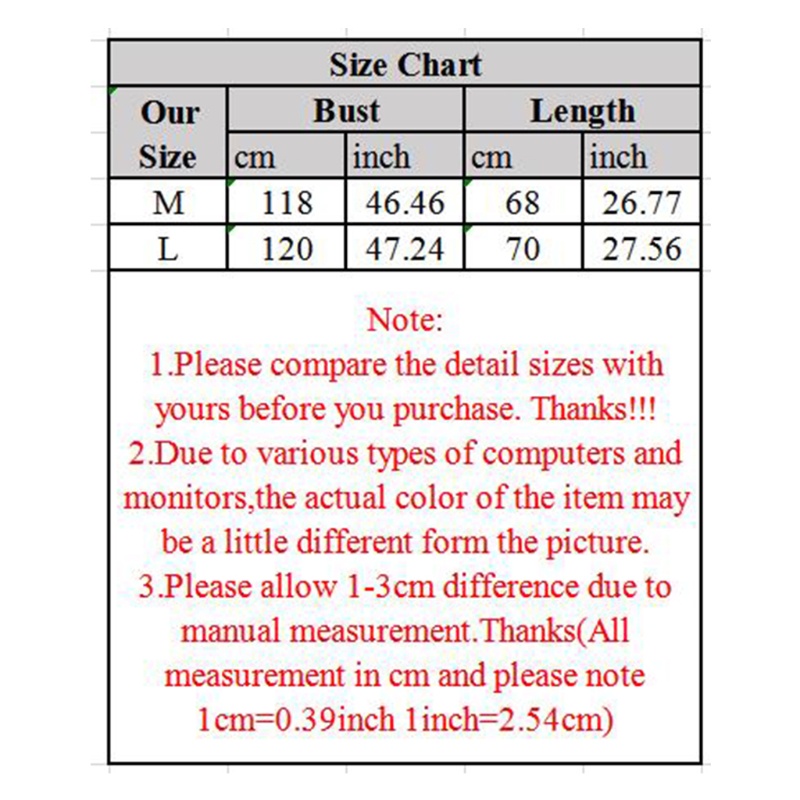 Size Chart

| Our Size | Bust cm | Bust inch | Length cm | Length inch |
|---|---|---|---|---|
| M | 118 | 46.46 | 68 | 26.77 |
| L | 120 | 47.24 | 70 | 27.56 |

Note:
1.Please compare the detail sizes with yours before you purchase. Thanks!!!
2.Due to various types of computers and monitors,the actual color of the item may be a little different form the picture.
3.Please allow 1-3cm difference due to manual measurement.Thanks(All measurement in cm and please note 1cm=0.39inch 1inch=2.54cm)